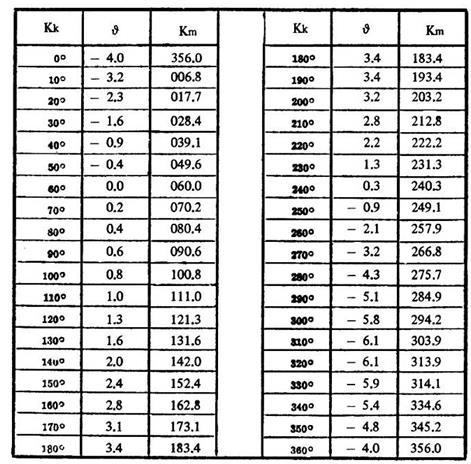 | Kk | ϑ | Km |
|---|---|---|
| 0° | − 4.0 | 356.0 |
| 10° | − 3.2 | 006.8 |
| 20° | − 2.3 | 017.7 |
| 30° | − 1.6 | 028.4 |
| 40° | − 0.9 | 039.1 |
| 50° | − 0.4 | 049.6 |
| 60° | 0.0 | 060.0 |
| 70° | 0.2 | 070.2 |
| 80° | 0.4 | 080.4 |
| 90° | 0.6 | 090.6 |
| 100° | 0.8 | 100.8 |
| 110° | 1.0 | 111.0 |
| 120° | 1.3 | 121.3 |
| 130° | 1.6 | 131.6 |
| 140° | 2.0 | 142.0 |
| 150° | 2.4 | 152.4 |
| 160° | 2.8 | 162.8 |
| 170° | 3.1 | 173.1 |
| 180° | 3.4 | 183.4 |

| Kk | ϑ | Km |
|---|---|---|
| 180° | 3.4 | 183.4 |
| 190° | 3.4 | 193.4 |
| 200° | 3.2 | 203.2 |
| 210° | 2.8 | 212.8 |
| 220° | 2.2 | 222.2 |
| 230° | 1.3 | 231.3 |
| 240° | 0.3 | 240.3 |
| 250° | − 0.9 | 249.1 |
| 260° | − 2.1 | 257.9 |
| 270° | − 3.2 | 266.8 |
| 280° | − 4.3 | 275.7 |
| 290° | − 5.1 | 284.9 |
| 300° | − 5.8 | 294.2 |
| 310° | − 6.1 | 303.9 |
| 320° | − 6.1 | 313.9 |
| 330° | − 5.9 | 314.1 |
| 340° | − 5.4 | 334.6 |
| 350° | − 4.8 | 345.2 |
| 360° | − 4.0 | 356.0 |